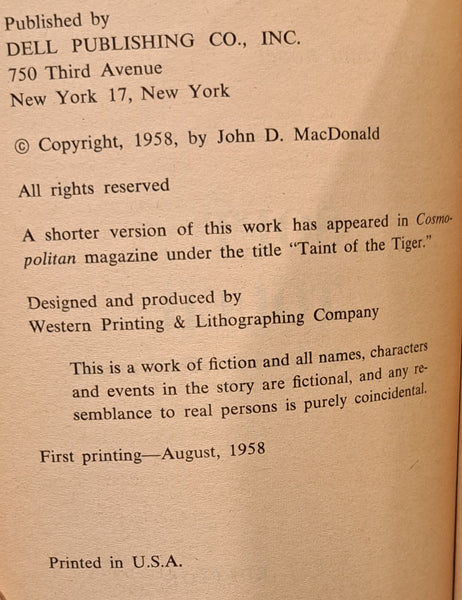 Published by
DELL PUBLISHING CO., INC.
750 Third Avenue
New York 17, New York

© Copyright, 1958, by John D. MacDonald

All rights reserved

A shorter version of this work has appeared in Cosmopolitan magazine under the title "Taint of the Tiger."

Designed and produced by
Western Printing & Lithographing Company

This is a work of fiction and all names, characters and events in the story are fictional, and any resemblance to real persons is purely coincidental.

First printing—August, 1958

Printed in U.S.A.